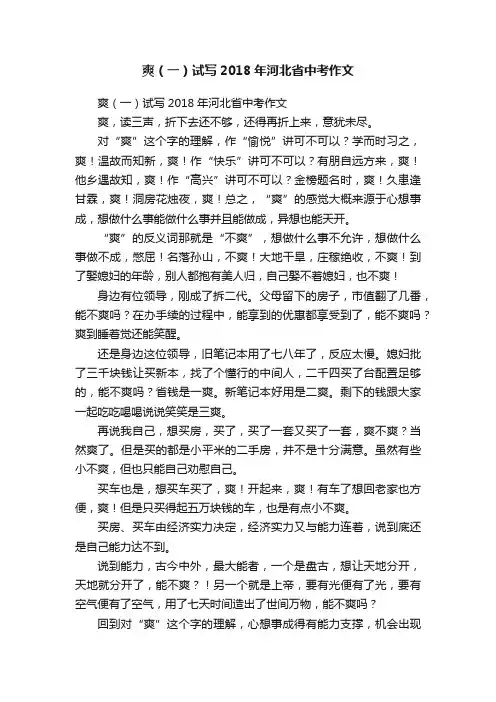 爽（一）试写 2018 年河北省中考作文

爽（一）试写 2018 年河北省中考作文

爽，读三声，折下去还不够，还得再折上来，意犹未尽。

对“爽”这个字的理解，作“愉悦”讲可不可以？学而时习之，爽！温故而知新，爽！作“快乐”讲可不可以？有朋自远方来，爽！他乡遇故知，爽！作“高兴”讲可不可以？金榜题名时，爽！久旱逢甘霖，爽！洞房花烛夜，爽！总之，“爽”的感觉大概来源于心想事成，想做什么事能做什么事并且能做成，异想也能天开。

“爽”的反义词那就是“不爽”，想做什么事不允许，想做什么事做不成，憋屈！名落孙山，不爽！大地干旱，庄稼绝收，不爽！到了娶媳妇的年龄，别人都抱有美人归，自己娶不着媳妇，也不爽！

身边有位领导，刚成了拆二代。父母留下的房子，市值翻了几番，能不爽吗？在办手续的过程中，能享到的优惠都享受到了，能不爽吗？爽到睡着觉还能笑醒。

还是身边这位领导，旧笔记本用了七八年了，反应太慢。媳妇批了三千块钱让买新本，找了个懂行的中间人，二千四买了台配置足够的，能不爽吗？省钱是一爽。新笔记本好用是二爽。剩下的钱跟大家一起吃吃喝喝说说笑笑是三爽。

再说我自己，想买房，买了，买了一套又买了一套，爽不爽？当然爽了。但是买的都是小平米的二手房，并不是十分满意。虽然有些小不爽，但也只能自己劝慰自己。

买车也是，想买车买了，爽！开起来，爽！有车了想回老家也方便，爽！但是只买得起五万块钱的车，也是有点小不爽。

买房、买车由经济实力决定，经济实力又与能力连着，说到底还是自己能力达不到。

说到能力，古今中外，最大能者，一个是盘古，想让天地分开，天地就分开了，能不爽？！另一个就是上帝，要有光便有了光，要有空气便有了空气，用了七天时间造出了世间万物，能不爽吗？

回到对“爽”这个字的理解，心想事成得有能力支撑，机会出现